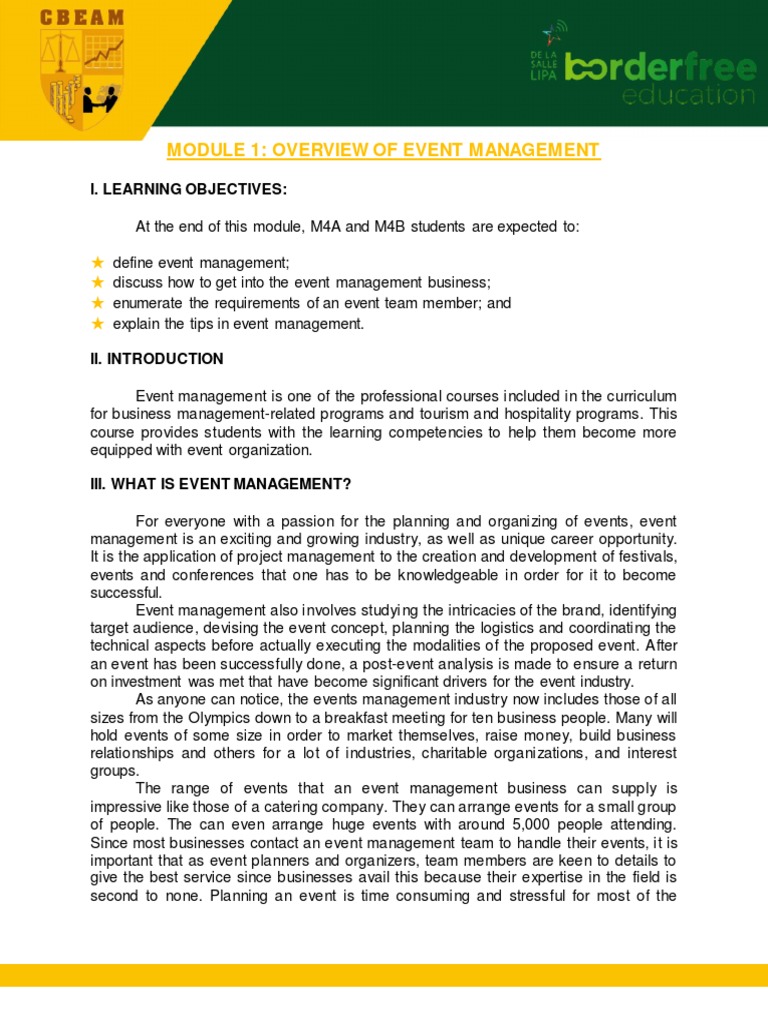 CBEAM

DE LA SALLE LIPA borderfree education

MODULE 1: OVERVIEW OF EVENT MANAGEMENT

I. LEARNING OBJECTIVES:

At the end of this module, M4A and M4B students are expected to:

★ define event management;
★ discuss how to get into the event management business;
★ enumerate the requirements of an event team member; and
★ explain the tips in event management.

II. INTRODUCTION

Event management is one of the professional courses included in the curriculum for business management-related programs and tourism and hospitality programs. This course provides students with the learning competencies to help them become more equipped with event organization.

III. WHAT IS EVENT MANAGEMENT?

For everyone with a passion for the planning and organizing of events, event management is an exciting and growing industry, as well as unique career opportunity. It is the application of project management to the creation and development of festivals, events and conferences that one has to be knowledgeable in order for it to become successful.

Event management also involves studying the intricacies of the brand, identifying target audience, devising the event concept, planning the logistics and coordinating the technical aspects before actually executing the modalities of the proposed event. After an event has been successfully done, a post-event analysis is made to ensure a return on investment was met that have become significant drivers for the event industry.

As anyone can notice, the events management industry now includes those of all sizes from the Olympics down to a breakfast meeting for ten business people. Many will hold events of some size in order to market themselves, raise money, build business relationships and others for a lot of industries, charitable organizations, and interest groups.

The range of events that an event management business can supply is impressive like those of a catering company. They can arrange events for a small group of people. The can even arrange huge events with around 5,000 people attending. Since most businesses contact an event management team to handle their events, it is important that as event planners and organizers, team members are keen to details to give the best service since businesses avail this because their expertise in the field is second to none. Planning an event is time consuming and stressful for most of the